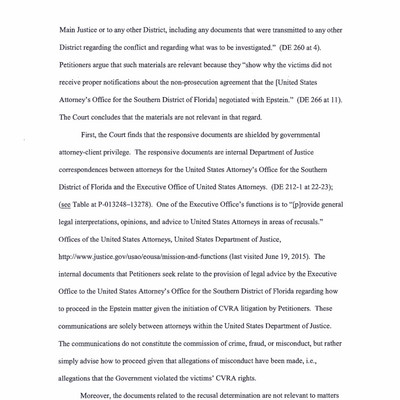 Main Justice or to any other District, including any documents that were transmitted to any other District regarding the conflict and regarding what was to be investigated." (DE 260 at 4). Petitioners argue that such materials are relevant because they "show why the victims did not receive proper notifications about the non-prosecution agreement that the [United States Attorney's Office for the Southern District of Florida] negotiated with Epstein." (DE 266 at 11). The Court concludes that the materials are not relevant in that regard.

First, the Court finds that the responsive documents are shielded by governmental attorney-client privilege. The responsive documents are internal Department of Justice correspondences between attorneys for the United States Attorney's Office for the Southern District of Florida and the Executive Office of United States Attorneys. (DE 212-1 at 22-23); (see Table at P-013248–13278). One of the Executive Office's functions is to "[p]rovide general legal interpretations, opinions, and advice to United States Attorneys in areas of recusals." Offices of the United States Attorneys, United States Department of Justice, http://www.justice.gov/usao/eousa/mission-and-functions (last visited June 19, 2015). The internal documents that Petitioners seek relate to the provision of legal advice by the Executive Office to the United States Attorney's Office for the Southern District of Florida regarding how to proceed in the Epstein matter given the initiation of CVRA litigation by Petitioners. These communications are solely between attorneys within the United States Department of Justice. The communications do not constitute the commission of crime, fraud, or misconduct, but rather simply advise how to proceed given that allegations of misconduct have been made, i.e., allegations that the Government violated the victims' CVRA rights.

Moreover, the documents related to the recusal determination are not relevant to matters